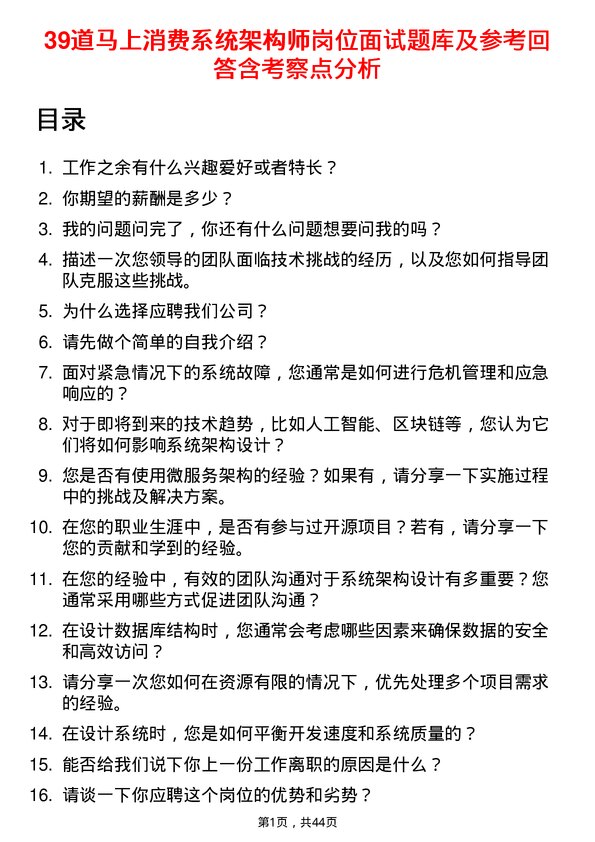 39道马上消费系统架构师岗位面试题库及参考回答含考察点分析

目录

1. 工作之余有什么兴趣爱好或者特长？
2. 你期望的薪酬是多少？
3. 我的问题问完了，你还有什么问题想要问我的吗？
4. 描述一次您领导的团队面临技术挑战的经历，以及您如何指导团队克服这些挑战。
5. 为什么选择应聘我们公司？
6. 请先做个简单的自我介绍？
7. 面对紧急情况下的系统故障，您通常是如何进行危机管理和应急响应的？
8. 对于即将到来的技术趋势，比如人工智能、区块链等，您认为它们将如何影响系统架构设计？
9. 您是否有使用微服务架构的经验？如果有，请分享一下实施过程中的挑战及解决方案。
10. 在您的职业生涯中，是否有参与过开源项目？若有，请分享一下您的贡献和学到的经验。
11. 在您的经验中，有效的团队沟通对于系统架构设计有多重要？您通常采用哪些方式促进团队沟通？
12. 在设计数据库结构时，您通常会考虑哪些因素来确保数据的安全和高效访问？
13. 请分享一次您如何在资源有限的情况下，优先处理多个项目需求的经验。
14. 在设计系统时，您是如何平衡开发速度和系统质量的？
15. 能否给我们说下你上一份工作离职的原因是什么？
16. 请谈一下你应聘这个岗位的优势和劣势？

第1页，共44页